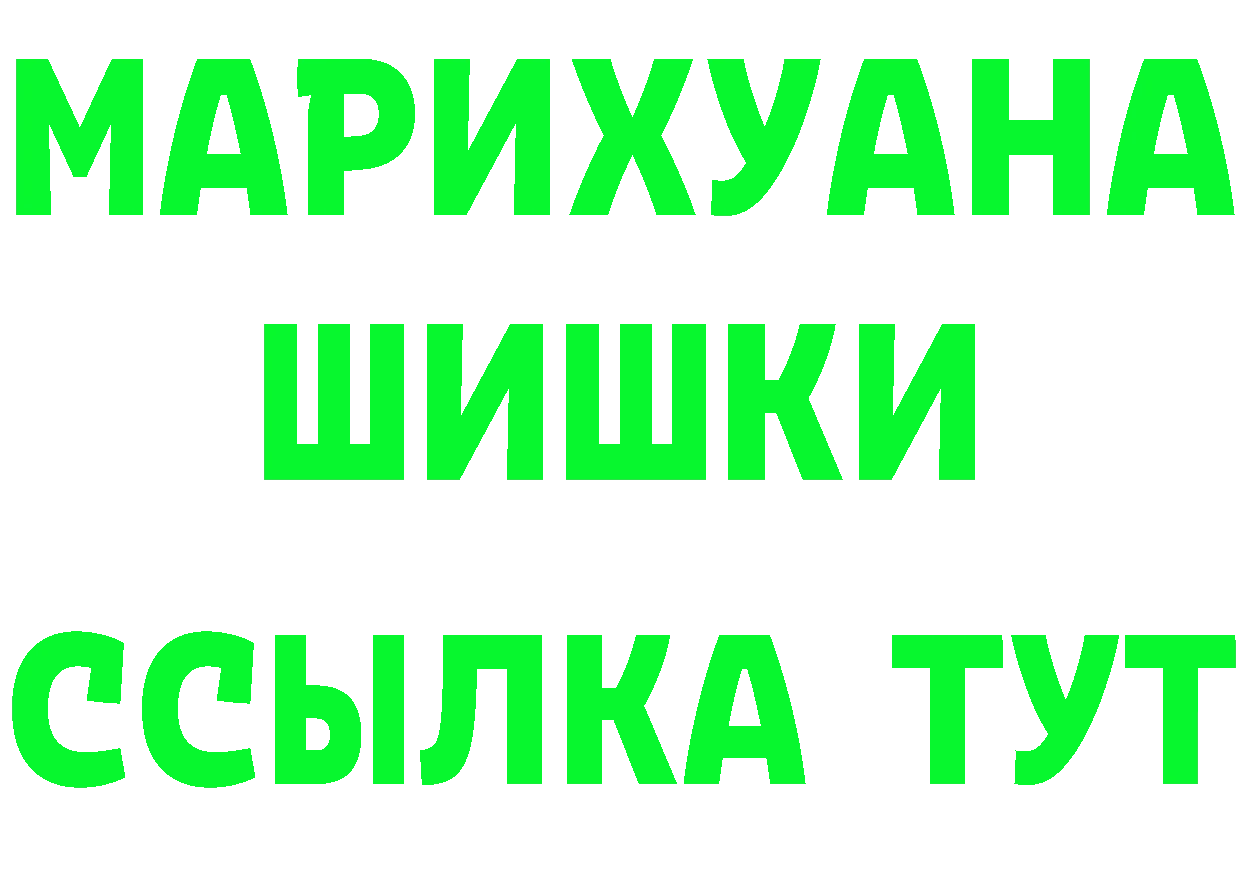 МАРИХУАНА
ШИШКИ
ССЫЛКА ТУТ